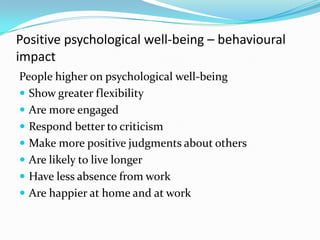 Positive psychological well-being – behavioural impact

People higher on psychological well-being

- Show greater flexibility
- Are more engaged
- Respond better to criticism
- Make more positive judgments about others
- Are likely to live longer
- Have less absence from work
- Are happier at home and at work